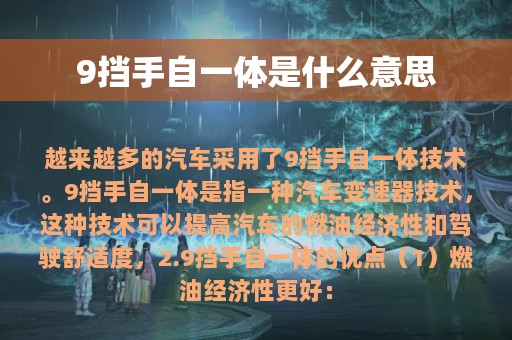 9挡手自一体是什么意思

越来越多的汽车采用了9挡手自一体技术。9挡手自一体是指一种汽车变速器技术，这种技术可以提高汽车的燃油经济性和驾驶舒适度，2.9挡手自一体的优点（1）燃油经济性更好：